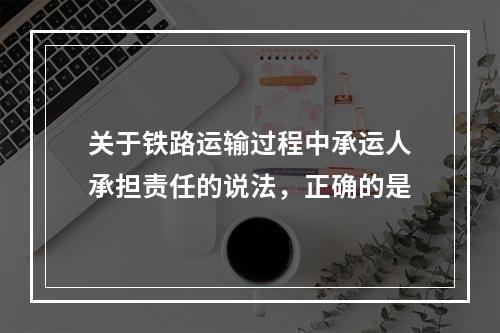 关于铁路运输过程中承运人承担责任的说法，正确的是